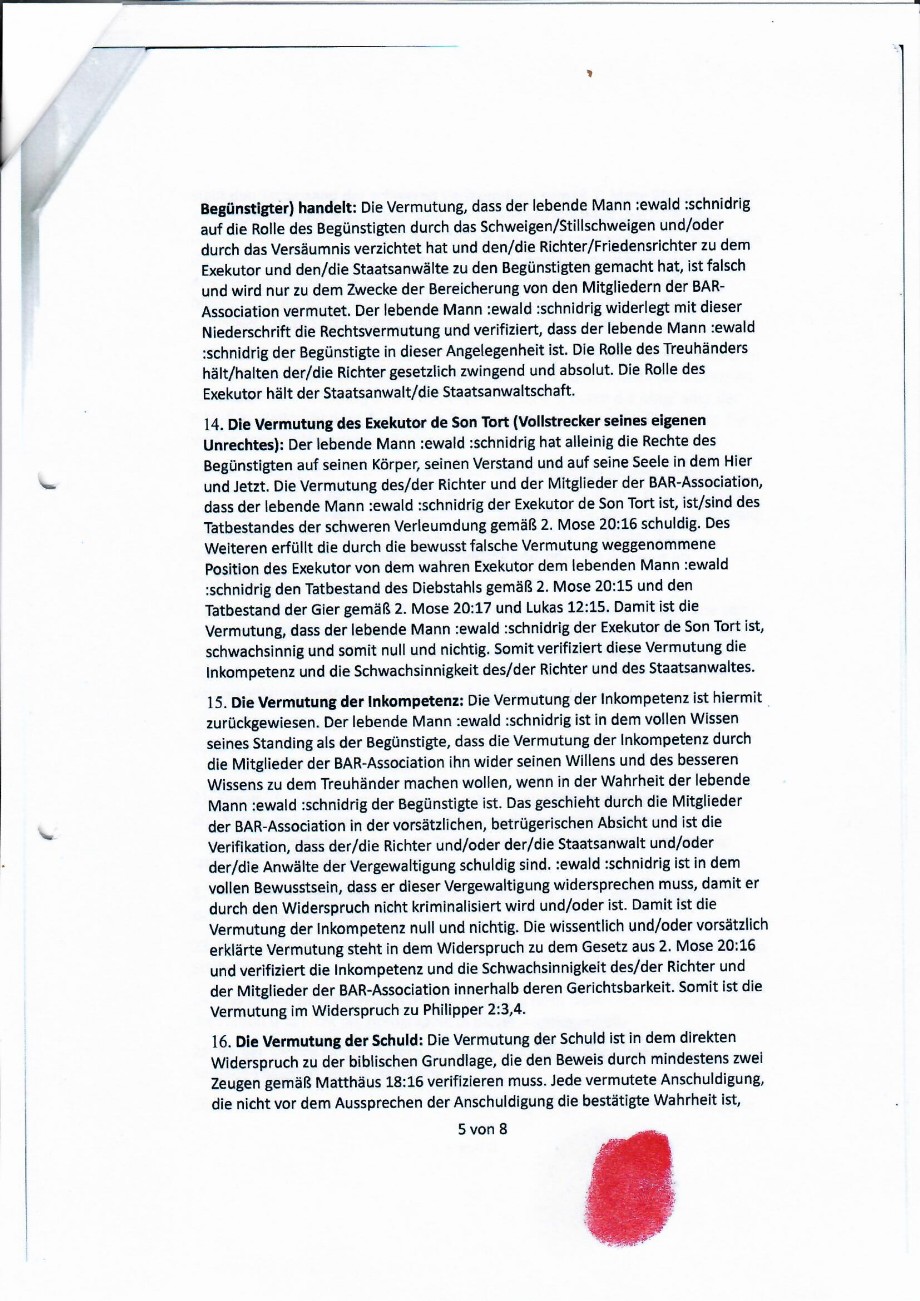 **Begünstigter) handelt:** Die Vermutung, dass der lebende Mann :ewald :schnidrig auf die Rolle des Begünstigten durch das Schweigen/Stillschweigen und/oder durch das Versäumnis verzichtet hat und den/die Richter/Friedensrichter zu dem Exekutor und den/die Staatsanwälte zu den Begünstigten gemacht hat, ist falsch und wird nur zu dem Zwecke der Bereicherung von den Mitgliedern der BAR-Association vermutet. Der lebende Mann :ewald :schnidrig widerlegt mit dieser Niederschrift die Rechtsvermutung und verifiziert, dass der lebende Mann :ewald :schnidrig der Begünstigte in dieser Angelegenheit ist. Die Rolle des Treuhänders hält/halten der/die Richter gesetzlich zwingend und absolut. Die Rolle des Exekutor hält der Staatsanwalt/die Staatsanwaltschaft.

14. **Die Vermutung des Exekutor de Son Tort (Vollstrecker seines eigenen Unrechtes):** Der lebende Mann :ewald :schnidrig hat alleinig die Rechte des Begünstigten auf seinen Körper, seinen Verstand und auf seine Seele in dem Hier und Jetzt. Die Vermutung des/der Richter und der Mitglieder der BAR-Association, dass der lebende Mann :ewald :schnidrig der Exekutor de Son Tort ist, ist/sind des Tatbestandes der schweren Verleumdung gemäß 2. Mose 20:16 schuldig. Des Weiteren erfüllt die durch die bewusst falsche Vermutung weggenommene Position des Exekutor von dem wahren Exekutor dem lebenden Mann :ewald :schnidrig den Tatbestand des Diebstahls gemäß 2. Mose 20:15 und den Tatbestand der Gier gemäß 2. Mose 20:17 und Lukas 12:15. Damit ist die Vermutung, dass der lebende Mann :ewald :schnidrig der Exekutor de Son Tort ist, schwachsinnig und somit null und nichtig. Somit verifiziert diese Vermutung die Inkompetenz und die Schwachsinnigkeit des/der Richter und des Staatsanwaltes.

15. **Die Vermutung der Inkompetenz:** Die Vermutung der Inkompetenz ist hiermit zurückgewiesen. Der lebende Mann :ewald :schnidrig ist in dem vollen Wissen seines Standing als der Begünstigte, dass die Vermutung der Inkompetenz durch die Mitglieder der BAR-Association ihn wider seinen Willens und des besseren Wissens zu dem Treuhänder machen wollen, wenn in der Wahrheit der lebende Mann :ewald :schnidrig der Begünstigte ist. Das geschieht durch die Mitglieder der BAR-Association in der vorsätzlichen, betrügerischen Absicht und ist die Verifikation, dass der/die Richter und/oder der/die Staatsanwalt und/oder der/die Anwälte der Vergewaltigung schuldig sind. :ewald :schnidrig ist in dem vollen Bewusstsein, dass er dieser Vergewaltigung widersprechen muss, damit er durch den Widerspruch nicht kriminalisiert wird und/oder ist. Damit ist die Vermutung der Inkompetenz null und nichtig. Die wissentlich und/oder vorsätzlich erklärte Vermutung steht in dem Widerspruch zu dem Gesetz aus 2. Mose 20:16 und verifiziert die Inkompetenz und die Schwachsinnigkeit des/der Richter und der Mitglieder der BAR-Association innerhalb deren Gerichtsbarkeit. Somit ist die Vermutung im Widerspruch zu Philipper 2:3,4.

16. **Die Vermutung der Schuld:** Die Vermutung der Schuld ist in dem direkten Widerspruch zu der biblischen Grundlage, die den Beweis durch mindestens zwei Zeugen gemäß Matthäus 18:16 verifizieren muss. Jede vermutete Anschuldigung, die nicht vor dem Aussprechen der Anschuldigung die bestätigte Wahrheit ist,

5 von 8